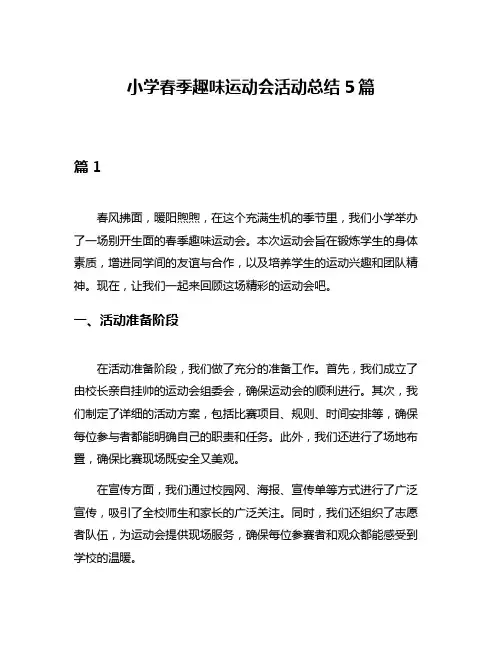 小学春季趣味运动会活动总结 5 篇

篇 1

春风拂面，暖阳煦煦，在这个充满生机的季节里，我们小学举办了一场别开生面的春季趣味运动会。本次运动会旨在锻炼学生的身体素质，增进同学间的友谊与合作，以及培养学生的运动兴趣和团队精神。现在，让我们一起来回顾这场精彩的运动会吧。

一、活动准备阶段

在活动准备阶段，我们做了充分的准备工作。首先，我们成立了由校长亲自挂帅的运动会组委会，确保运动会的顺利进行。其次，我们制定了详细的活动方案，包括比赛项目、规则、时间安排等，确保每位参与者都能明确自己的职责和任务。此外，我们还进行了场地布置，确保比赛现场既安全又美观。

在宣传方面，我们通过校园网、海报、宣传单等方式进行了广泛宣传，吸引了全校师生和家长的广泛关注。同时，我们还组织了志愿者队伍，为运动会提供现场服务，确保每位参赛者和观众都能感受到学校的温暖。